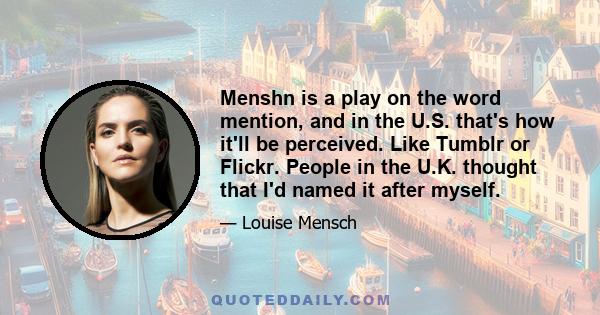 Menshn is a play on the word mention, and in the U.S. that's how it'll be perceived. Like Tumblr or Flickr. People in the U.K. thought that I'd named it after myself.

— Louise Mensch

QUOTEDDAILY.COM